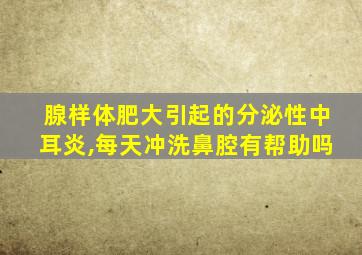 腺样体肥大引起的分泌性中耳炎,每天冲洗鼻腔有帮助吗